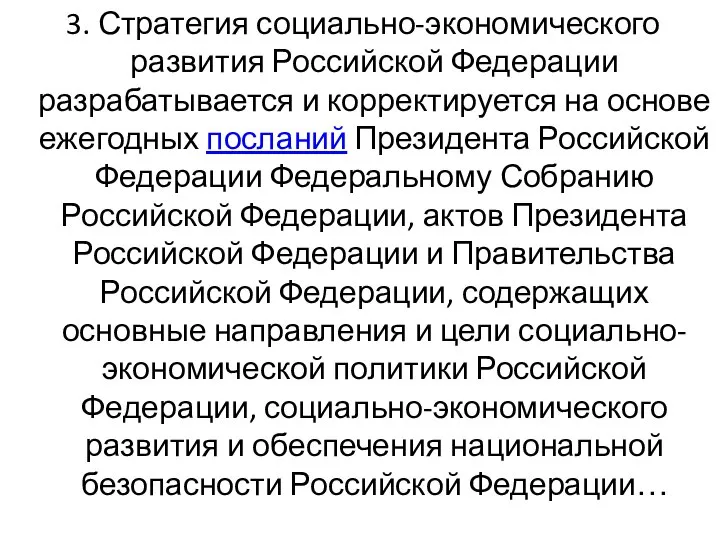 3. Стратегия социально-экономического развития Российской Федерации разрабатывается и корректируется на основе ежегодных посланий Президента Российской Федерации Федеральному Собранию Российской Федерации, актов Президента Российской Федерации и Правительства Российской Федерации, содержащих основные направления и цели социально-экономической политики Российской Федерации, социально-экономического развития и обеспечения национальной безопасности Российской Федерации…